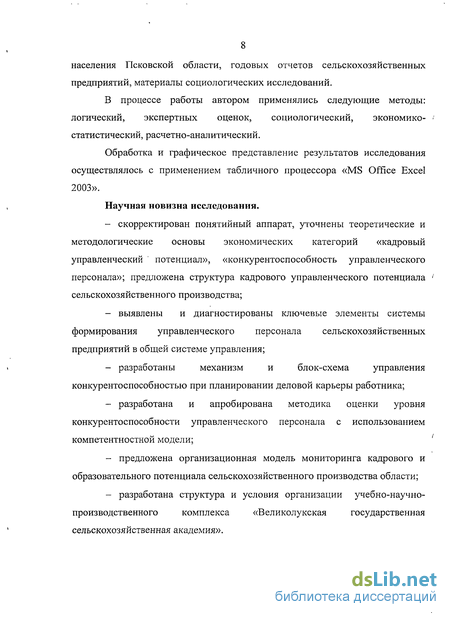 8

населения Псковской области, годовых отчетов сельскохозяйственных предприятий, материалы социологических исследований.

В процессе работы автором применялись следующие методы: логический, экспертных оценок, социологический, экономико-статистический, расчетно-аналитический.

Обработка и графическое представление результатов исследования осуществлялось с применением табличного процессора «MS Office Excel 2003».

Научная новизна исследования.

– скорректирован понятийный аппарат, уточнены теоретические и методологические основы экономических категорий «кадровый управленческий потенциал», «конкурентоспособность управленческого персонала»; предложена структура кадрового управленческого потенциала сельскохозяйственного производства;

– выявлены и диагностированы ключевые элементы системы формирования управленческого персонала сельскохозяйственных предприятий в общей системе управления;

– разработаны механизм и блок-схема управления конкурентоспособностью при планировании деловой карьеры работника;

– разработана и апробирована методика оценки уровня конкурентоспособности управленческого персонала с использованием компетентностной модели;

– предложена организационная модель мониторинга кадрового и образовательного потенциала сельскохозяйственного производства области;

– разработана структура и условия организации учебно-научно-производственного комплекса «Великолукская государственная сельскохозяйственная академия».

dsLib.net
библиотека диссертаций